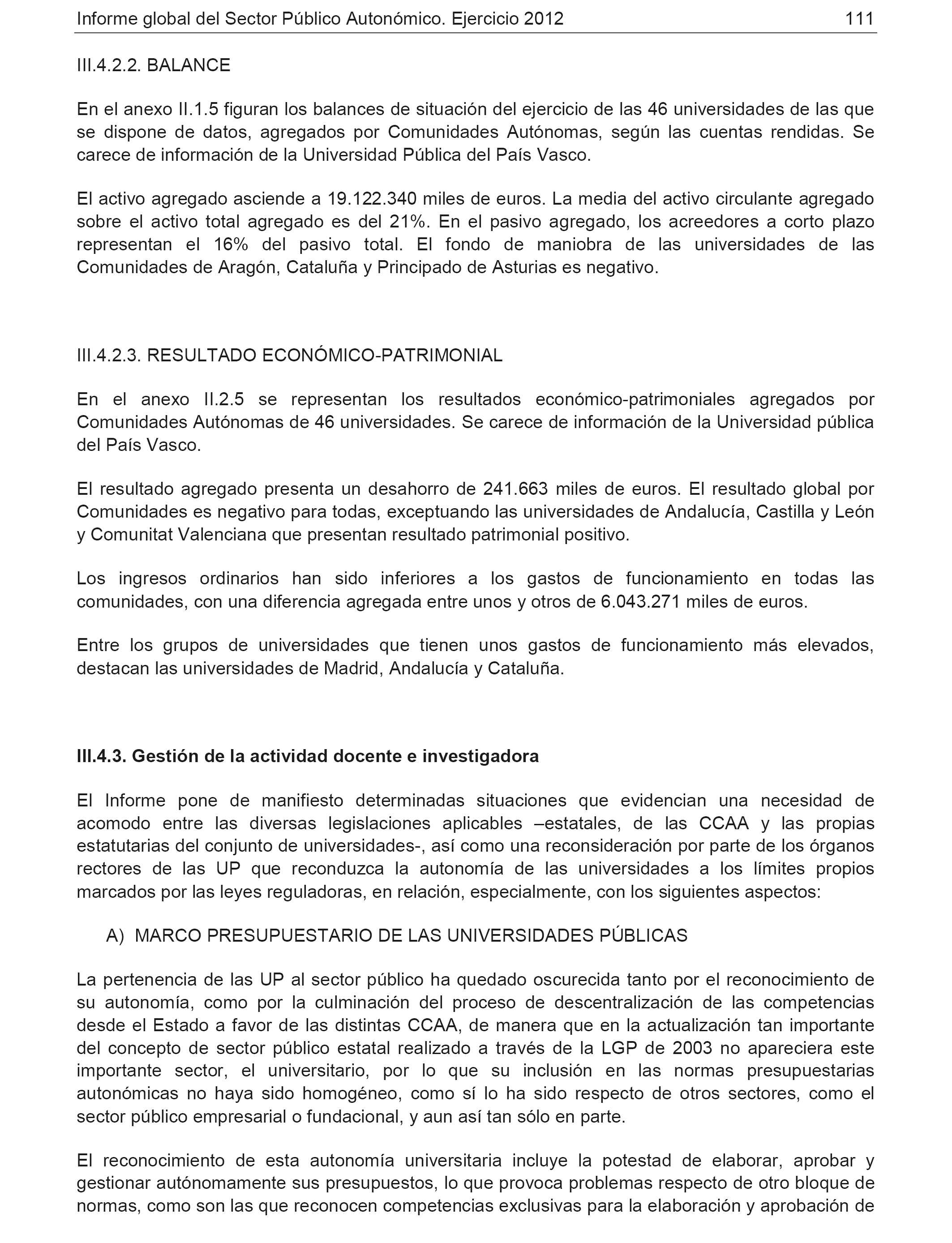 Informe global del Sector Público Autonómico. Ejercicio 2012 111

III.4.2.2. BALANCE

En el anexo II.1.5 figuran los balances de situación del ejercicio de las 46 universidades de las que se dispone de datos, agregados por Comunidades Autónomas, según las cuentas rendidas. Se carece de información de la Universidad Pública del País Vasco.

El activo agregado asciende a 19.122.340 miles de euros. La media del activo circulante agregado sobre el activo total agregado es del 21%. En el pasivo agregado, los acreedores a corto plazo representan el 16% del pasivo total. El fondo de maniobra de las universidades de las Comunidades de Aragón, Cataluña y Principado de Asturias es negativo.

III.4.2.3. RESULTADO ECONÓMICO-PATRIMONIAL

En el anexo II.2.5 se representan los resultados económico-patrimoniales agregados por Comunidades Autónomas de 46 universidades. Se carece de información de la Universidad pública del País Vasco.

El resultado agregado presenta un desahorro de 241.663 miles de euros. El resultado global por Comunidades es negativo para todas, exceptuando las universidades de Andalucía, Castilla y León y Comunitat Valenciana que presentan resultado patrimonial positivo.

Los ingresos ordinarios han sido inferiores a los gastos de funcionamiento en todas las comunidades, con una diferencia agregada entre unos y otros de 6.043.271 miles de euros.

Entre los grupos de universidades que tienen unos gastos de funcionamiento más elevados, destacan las universidades de Madrid, Andalucía y Cataluña.

III.4.3. Gestión de la actividad docente e investigadora

El Informe pone de manifiesto determinadas situaciones que evidencian una necesidad de acomodo entre las diversas legislaciones aplicables –estatales, de las CCAA y las propias estatutarias del conjunto de universidades-, así como una reconsideración por parte de los órganos rectores de las UP que reconduzca la autonomía de las universidades a los límites propios marcados por las leyes reguladoras, en relación, especialmente, con los siguientes aspectos:

A) MARCO PRESUPUESTARIO DE LAS UNIVERSIDADES PÚBLICAS

La pertenencia de las UP al sector público ha quedado oscurecida tanto por el reconocimiento de su autonomía, como por la culminación del proceso de descentralización de las competencias desde el Estado a favor de las distintas CCAA, de manera que en la actualización tan importante del concepto de sector público estatal realizado a través de la LGP de 2003 no apareciera este importante sector, el universitario, por lo que su inclusión en las normas presupuestarias autonómicas no haya sido homogéneo, como sí lo ha sido respecto de otros sectores, como el sector público empresarial o fundacional, y aun así tan sólo en parte.

El reconocimiento de esta autonomía universitaria incluye la potestad de elaborar, aprobar y gestionar autónomamente sus presupuestos, lo que provoca problemas respecto de otro bloque de normas, como son las que reconocen competencias exclusivas para la elaboración y aprobación de